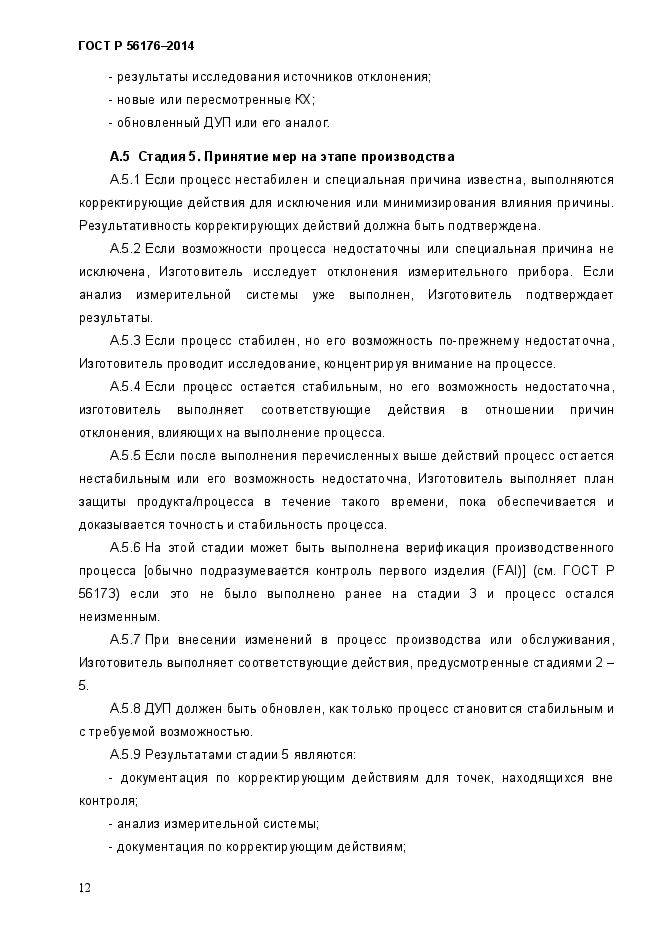 ГОСТ Р 56176–2014

- результаты исследования источников отклонения;

- новые или пересмотренные КХ;

- обновленный ДУП или его аналог.

А.5 Стадия 5. Принятие мер на этапе производства

А.5.1 Если процесс нестабилен и специальная причина известна, выполняются корректирующие действия для исключения или минимизирования влияния причины. Результативность корректирующих действий должна быть подтверждена.

А.5.2 Если возможности процесса недостаточны или специальная причина не исключена, Изготовитель исследует отклонения измерительного прибора. Если анализ измерительной системы уже выполнен, Изготовитель подтверждает результаты.

А.5.3 Если процесс стабилен, но его возможность по-прежнему недостаточна, Изготовитель проводит исследование, концентрируя внимание на процессе.

А.5.4 Если процесс остается стабильным, но его возможность недостаточна, изготовитель выполняет соответствующие действия в отношении причин отклонения, влияющих на выполнение процесса.

А.5.5 Если после выполнения перечисленных выше действий процесс остается нестабильным или его возможность недостаточна, Изготовитель выполняет план защиты продукта/процесса в течение такого времени, пока обеспечивается и доказывается точность и стабильность процесса.

А.5.6 На этой стадии может быть выполнена верификация производственного процесса [обычно подразумевается контроль первого изделия (FAI)] (см. ГОСТ Р 56173) если это не было выполнено ранее на стадии 3 и процесс остался неизменным.

А.5.7 При внесении изменений в процесс производства или обслуживания, Изготовитель выполняет соответствующие действия, предусмотренные стадиями 2 – 5.

А.5.8 ДУП должен быть обновлен, как только процесс становится стабильным и с требуемой возможностью.

А.5.9 Результатами стадии 5 являются:

- документация по корректирующим действиям для точек, находящихся вне контроля;

- анализ измерительной системы;

- документация по корректирующим действиям;

12